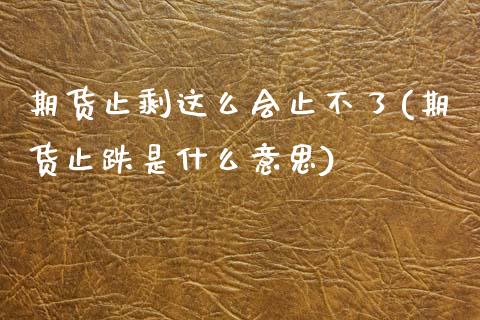 期货止剩这么会止不了(期货止跌是什么意思)